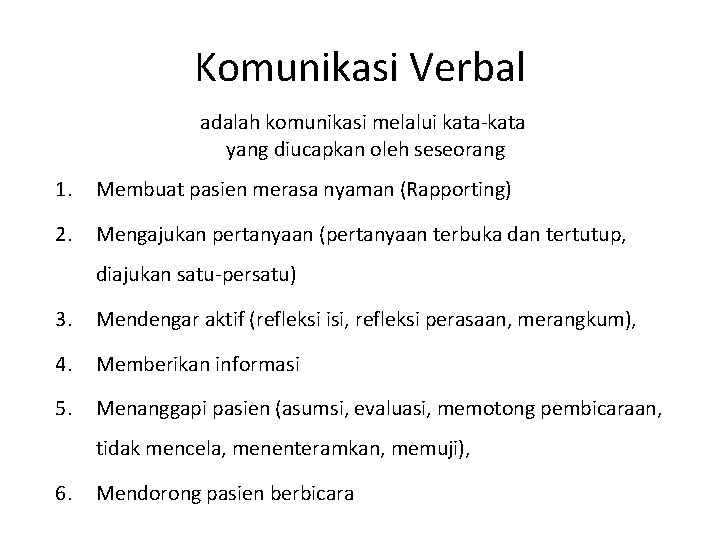 Komunikasi Verbal

adalah komunikasi melalui kata-kata yang diucapkan oleh seseorang

1. Membuat pasien merasa nyaman (Rapporting)
2. Mengajukan pertanyaan (pertanyaan terbuka dan tertutup, diajukan satu-persatu)
3. Mendengar aktif (refleksi isi, refleksi perasaan, merangkum),
4. Memberikan informasi
5. Menanggapi pasien (asumsi, evaluasi, memotong pembicaraan, tidak mencela, menenteramkan, memuji),
6. Mendorong pasien berbicara